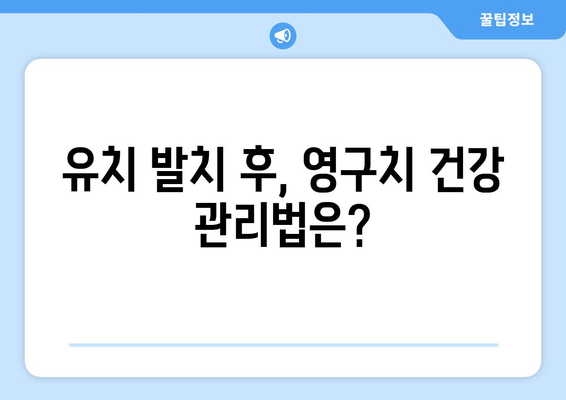 꿀팁정보

유치 발치 후, 영구치 건강 관리법은?